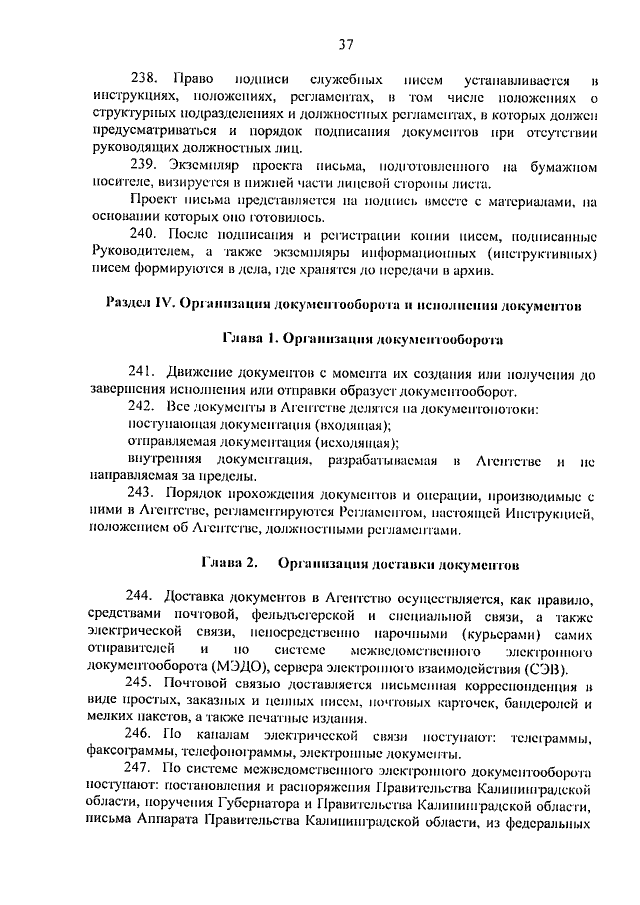 37

238. Право подписи служебных писем устанавливается в инструкциях, положениях, регламентах, в том числе положениях о структурных подразделениях и должностных регламентах, в которых должен предусматриваться и порядок подписания документов при отсутствии руководящих должностных лиц.

239. Экземпляр проекта письма, подготовленного на бумажном носителе, визируется в нижней части лицевой стороны листа.

Проект письма представляется на подпись вместе с материалами, на основании которых оно готовилось.

240. После подписания и регистрации копии писем, подписанные Руководителем, а также экземпляры информационных (инструктивных) писем формируются в дела, где хранятся до передачи в архив.

Раздел IV. Организация документооборота и исполнения документов

Глава 1. Организация документооборота

241. Движение документов с момента их создания или получения до завершения исполнения или отправки образует документооборот.

242. Все документы в Агентстве делятся на документопотоки:
поступающая документация (входящая);
отправляемая документация (исходящая);
внутренняя документация, разрабатываемая в Агентстве и не направляемая за пределы.

243. Порядок прохождения документов и операции, производимые с ними в Агентстве, регламентируются Регламентом, настоящей Инструкцией, положением об Агентстве, должностными регламентами.

Глава 2. Организация доставки документов

244. Доставка документов в Агентство осуществляется, как правило, средствами почтовой, фельдъегерской и специальной связи, а также электрической связи, непосредственно нарочными (курьерами) самих отправителей и по системе межведомственного электронного документооборота (МЭДО), сервера электронного взаимодействия (СЭВ).

245. Почтовой связью доставляется письменная корреспонденция в виде простых, заказных и ценных писем, почтовых карточек, бандеролей и мелких пакетов, а также печатные издания.

246. По каналам электрической связи поступают: телеграммы, факсограммы, телефонограммы, электронные документы.

247. По системе межведомственного электронного документооборота поступают: постановления и распоряжения Правительства Калининградской области, поручения Губернатора и Правительства Калининградской области, письма Аппарата Правительства Калининградской области, из федеральных